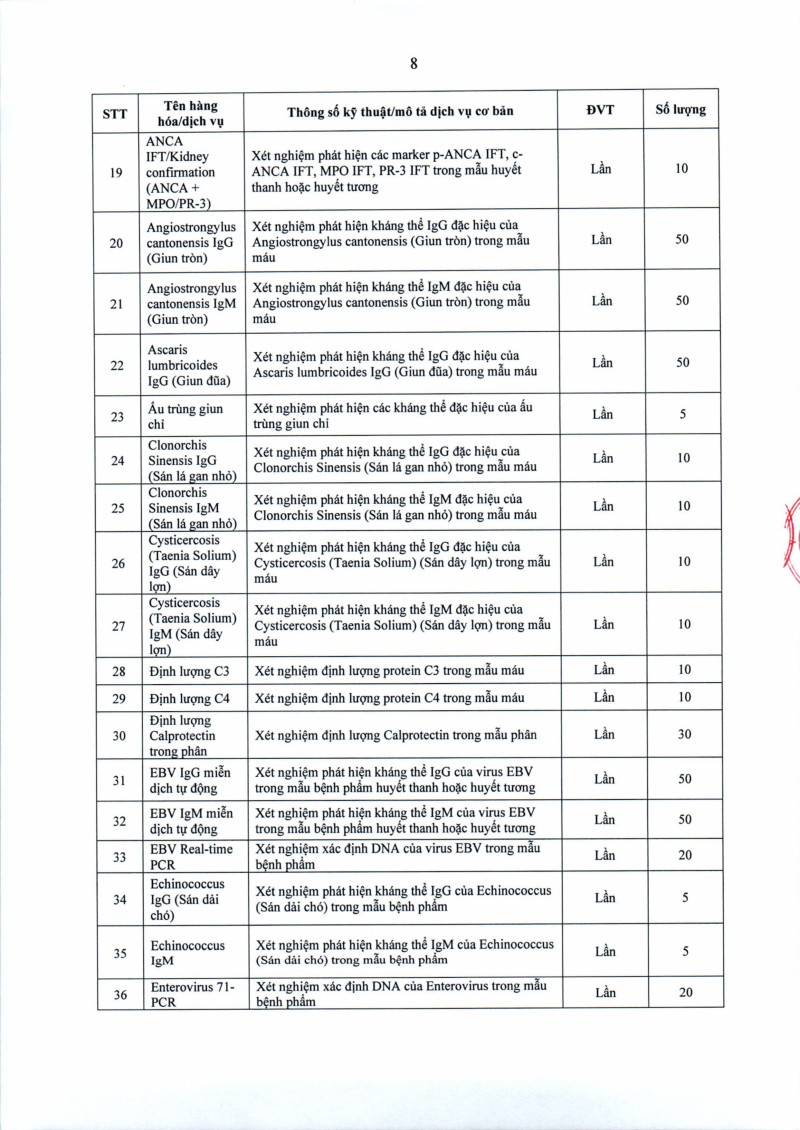 8

| STT | Tên hàng hóa/dịch vụ | Thông số kỹ thuật/mô tả dịch vụ cơ bản | ĐVT | Số lượng |
|---|---|---|---|---|
| 19 | ANCA IFT/Kidney confirmation (ANCA + MPO/PR-3) | Xét nghiệm phát hiện các marker p-ANCA IFT, c-ANCA IFT, MPO IFT, PR-3 IFT trong mẫu huyết thanh hoặc huyết tương | Lần | 10 |
| 20 | Angiostrongylus cantonensis IgG (Giun tròn) | Xét nghiệm phát hiện kháng thể IgG đặc hiệu của Angiostrongylus cantonensis (Giun tròn) trong mẫu máu | Lần | 50 |
| 21 | Angiostrongylus cantonensis IgM (Giun tròn) | Xét nghiệm phát hiện kháng thể IgM đặc hiệu của Angiostrongylus cantonensis (Giun tròn) trong mẫu máu | Lần | 50 |
| 22 | Ascaris lumbricoides IgG (Giun đũa) | Xét nghiệm phát hiện kháng thể IgG đặc hiệu của Ascaris lumbricoides IgG (Giun đũa) trong mẫu máu | Lần | 50 |
| 23 | Ấu trùng giun chỉ | Xét nghiệm phát hiện các kháng thể đặc hiệu của ấu trùng giun chỉ | Lần | 5 |
| 24 | Clonorchis Sinensis IgG (Sán lá gan nhỏ) | Xét nghiệm phát hiện kháng thể IgG đặc hiệu của Clonorchis Sinensis (Sán lá gan nhỏ) trong mẫu máu | Lần | 10 |
| 25 | Clonorchis Sinensis IgM (Sán lá gan nhỏ) | Xét nghiệm phát hiện kháng thể IgM đặc hiệu của Clonorchis Sinensis (Sán lá gan nhỏ) trong mẫu máu | Lần | 10 |
| 26 | Cysticercosis (Taenia Solium) IgG (Sán dây lợn) | Xét nghiệm phát hiện kháng thể IgG đặc hiệu của Cysticercosis (Taenia Solium) (Sán dây lợn) trong mẫu máu | Lần | 10 |
| 27 | Cysticercosis (Taenia Solium) IgM (Sán dây lợn) | Xét nghiệm phát hiện kháng thể IgM đặc hiệu của Cysticercosis (Taenia Solium) (Sán dây lợn) trong mẫu máu | Lần | 10 |
| 28 | Định lượng C3 | Xét nghiệm định lượng protein C3 trong mẫu máu | Lần | 10 |
| 29 | Định lượng C4 | Xét nghiệm định lượng protein C4 trong mẫu máu | Lần | 10 |
| 30 | Định lượng Calprotectin trong phân | Xét nghiệm định lượng Calprotectin trong mẫu phân | Lần | 30 |
| 31 | EBV IgG miễn dịch tự động | Xét nghiệm phát hiện kháng thể IgG của virus EBV trong mẫu bệnh phẩm huyết thanh hoặc huyết tương | Lần | 50 |
| 32 | EBV IgM miễn dịch tự động | Xét nghiệm phát hiện kháng thể IgM của virus EBV trong mẫu bệnh phẩm huyết thanh hoặc huyết tương | Lần | 50 |
| 33 | EBV Real-time PCR | Xét nghiệm xác định DNA của virus EBV trong mẫu bệnh phẩm | Lần | 20 |
| 34 | Echinococcus IgG (Sán dải chó) | Xét nghiệm phát hiện kháng thể IgG của Echinococcus (Sán dải chó) trong mẫu bệnh phẩm | Lần | 5 |
| 35 | Echinococcus IgM | Xét nghiệm phát hiện kháng thể IgM của Echinococcus (Sán dải chó) trong mẫu bệnh phẩm | Lần | 5 |
| 36 | Enterovirus 71-PCR | Xét nghiệm xác định DNA của Enterovirus trong mẫu bệnh phẩm | Lần | 20 |